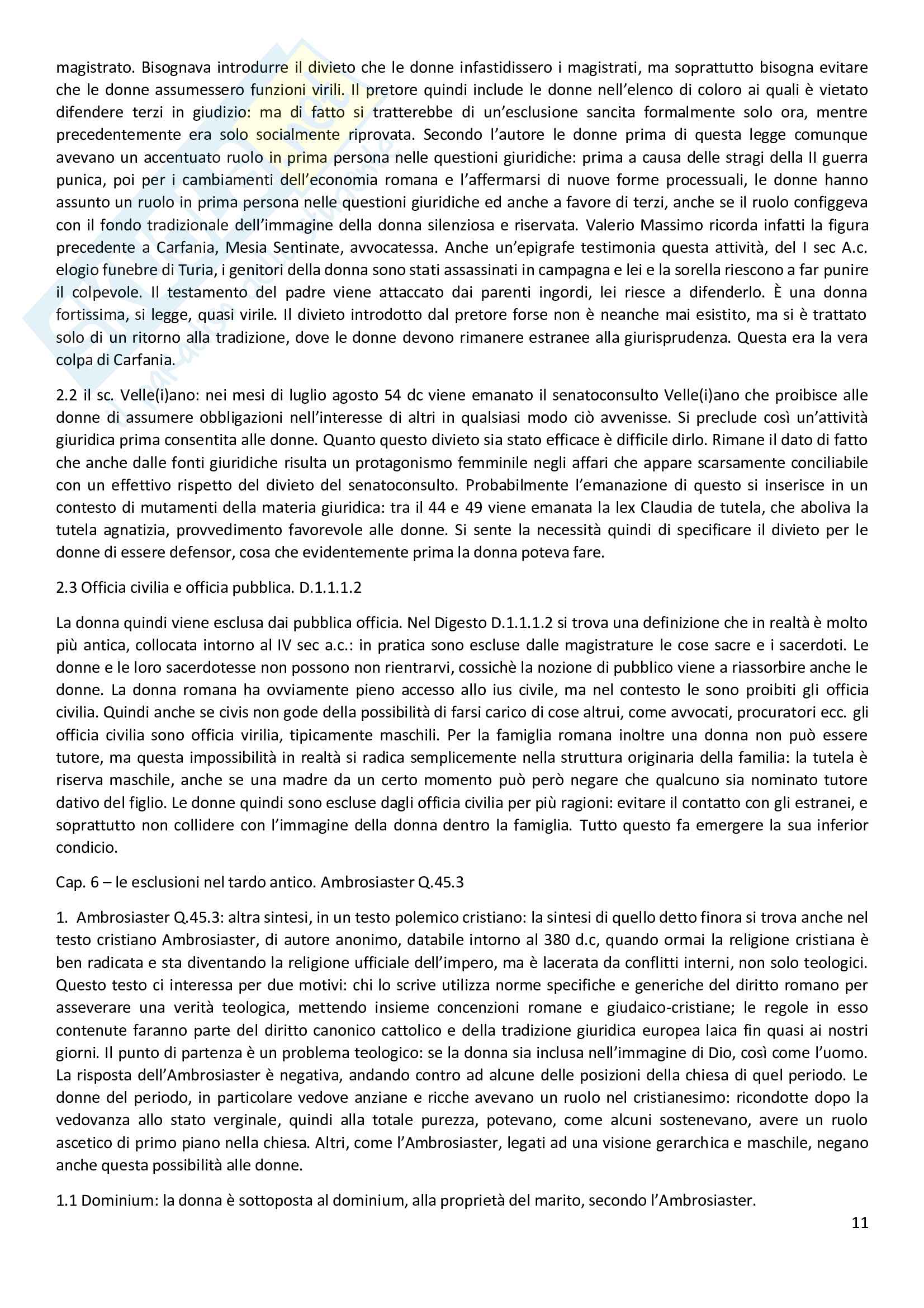 magistrato. Bisognava introdurre il divieto che le donne infastidissero i magistrati, ma soprattutto bisogna evitare che le donne assumessero funzioni virili. Il pretore quindi include le donne nell'elenco di coloro ai quali è vietato difendere terzi in giudizio: ma di fatto si tratterebbe di un'esclusione sancita formalmente solo ora, mentre precedentemente era solo socialmente riprovata. Secondo l'autore le donne prima di questa legge comunque avevano un accentuato ruolo in prima persona nelle questioni giuridiche: prima a causa delle stragi della II guerra punica, poi per i cambiamenti dell'economia romana e l'affermarsi di nuove forme processuali, le donne hanno assunto un ruolo in prima persona nelle questioni giuridiche ed anche a favore di terzi, anche se il ruolo configgeva con il fondo tradizionale dell'immagine della donna silenziosa e riservata. Valerio Massimo ricorda infatti la figura precedente a Carfania, Mesia Sentinate, avvocatessa. Anche un'epigrafe testimonia questa attività, del I sec A.c. elogio funebre di Turia, i genitori della donna sono stati assassinati in campagna e lei e la sorella riescono a far punire il colpevole. Il testamento del padre viene attaccato dai parenti ingordi, lei riesce a difenderlo. È una donna fortissima, si legge, quasi virile. Il divieto introdotto dal pretore forse non è neanche mai esistito, ma si è trattato solo di un ritorno alla tradizione, dove le donne devono rimanere estranee alla giurisprudenza. Questa era la vera colpa di Carfania.

2.2 il sc. Velle(i)ano: nei mesi di luglio agosto 54 dc viene emanato il senatoconsulto Velle(i)ano che proibisce alle donne di assumere obbligazioni nell'interesse di altri in qualsiasi modo ciò avvenisse. Si preclude così un'attività giuridica prima consentita alle donne. Quanto questo divieto sia stato efficace è difficile dirlo. Rimane il dato di fatto che anche dalle fonti giuridiche risulta un protagonismo femminile negli affari che appare scarsamente conciliabile con un effettivo rispetto del divieto del senatoconsulto. Probabilmente l'emanazione di questo si inserisce in un contesto di mutamenti della materia giuridica: tra il 44 e 49 viene emanata la lex Claudia de tutela, che aboliva la tutela agnatizia, provvedimento favorevole alle donne. Si sente la necessità quindi di specificare il divieto per le donne di essere defensor, cosa che evidentemente prima la donna poteva fare.

2.3 Officia civilia e officia pubblica. D.1.1.1.2

La donna quindi viene esclusa dai pubblica officia. Nel Digesto D.1.1.1.2 si trova una definizione che in realtà è molto più antica, collocata intorno al IV sec a.c.: in pratica sono escluse dalle magistrature le cose sacre e i sacerdoti. Le donne e le loro sacerdotesse non possono non rientrarvi, cossichè la nozione di pubblico viene a riassorbire anche le donne. La donna romana ha ovviamente pieno accesso allo ius civile, ma nel contesto le sono proibiti gli officia civilia. Quindi anche se civis non gode della possibilità di farsi carico di cose altrui, come avvocati, procuratori ecc. gli officia civilia sono officia virilia, tipicamente maschili. Per la famiglia romana inoltre una donna non può essere tutore, ma questa impossibilità in realtà si radica semplicemente nella struttura originaria della familia: la tutela è riserva maschile, anche se una madre da un certo momento può però negare che qualcuno sia nominato tutore dativo del figlio. Le donne quindi sono escluse dagli officia civilia per più ragioni: evitare il contatto con gli estranei, e soprattutto non collidere con l'immagine della donna dentro la famiglia. Tutto questo fa emergere la sua inferior condicio.

Cap. 6 – le esclusioni nel tardo antico. Ambrosiaster Q.45.3

1. Ambrosiaster Q.45.3: altra sintesi, in un testo polemico cristiano: la sintesi di quello detto finora si trova anche nel testo cristiano Ambrosiaster, di autore anonimo, databile intorno al 380 d.c, quando ormai la religione cristiana è ben radicata e sta diventando la religione ufficiale dell'impero, ma è lacerata da conflitti interni, non solo teologici. Questo testo ci interessa per due motivi: chi lo scrive utilizza norme specifiche e generiche del diritto romano per asseverare una verità teologica, mettendo insieme concenzioni romane e giudaico-cristiane; le regole in esso contenute faranno parte del diritto canonico cattolico e della tradizione giuridica europea laica fin quasi ai nostri giorni. Il punto di partenza è un problema teologico: se la donna sia inclusa nell'immagine di Dio, così come l'uomo. La risposta dell'Ambrosiaster è negativa, andando contro ad alcune delle posizioni della chiesa di quel periodo. Le donne del periodo, in particolare vedove anziane e ricche avevano un ruolo nel cristianesimo: ricondotte dopo la vedovanza allo stato verginale, quindi alla totale purezza, potevano, come alcuni sostenevano, avere un ruolo ascetico di primo piano nella chiesa. Altri, come l'Ambrosiaster, legati ad una visione gerarchica e maschile, negano anche questa possibilità alle donne.

1.1 Dominium: la donna è sottoposta al dominium, alla proprietà del marito, secondo l'Ambrosiaster.

11